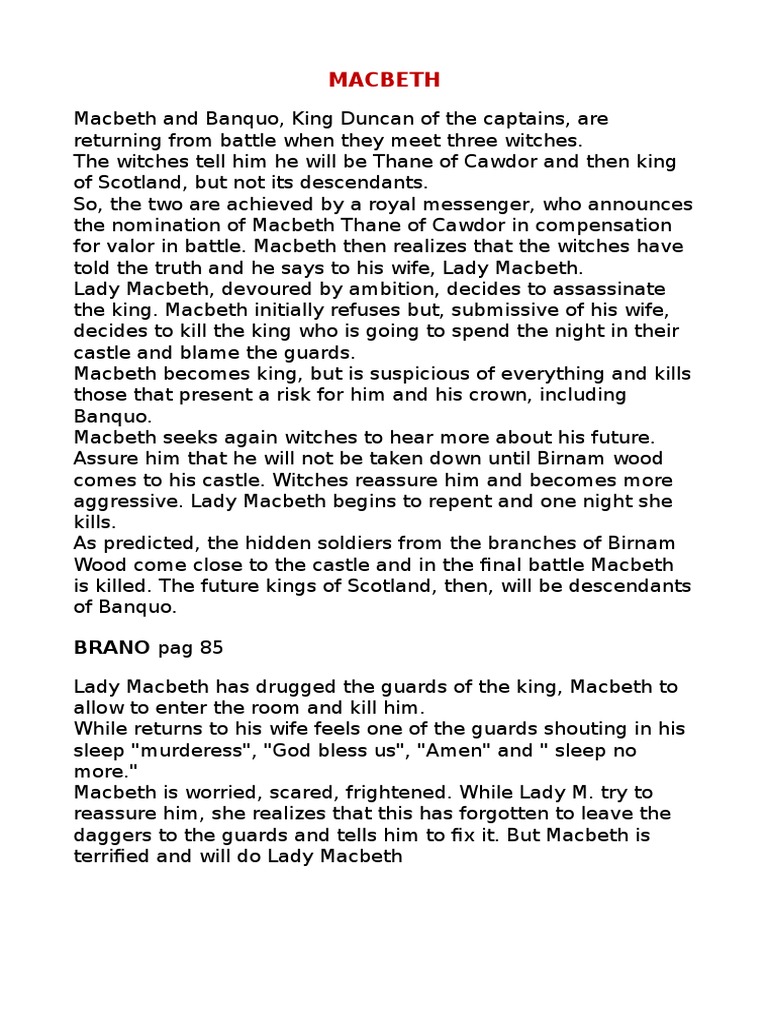 MACBETH

Macbeth and Banquo, King Duncan of the captains, are returning from battle when they meet three witches.

The witches tell him he will be Thane of Cawdor and then king of Scotland, but not its descendants.

So, the two are achieved by a royal messenger, who announces the nomination of Macbeth Thane of Cawdor in compensation for valor in battle. Macbeth then realizes that the witches have told the truth and he says to his wife, Lady Macbeth.

Lady Macbeth, devoured by ambition, decides to assassinate the king. Macbeth initially refuses but, submissive of his wife, decides to kill the king who is going to spend the night in their castle and blame the guards.

Macbeth becomes king, but is suspicious of everything and kills those that present a risk for him and his crown, including Banquo.

Macbeth seeks again witches to hear more about his future. Assure him that he will not be taken down until Birnam wood comes to his castle. Witches reassure him and becomes more aggressive. Lady Macbeth begins to repent and one night she kills.

As predicted, the hidden soldiers from the branches of Birnam Wood come close to the castle and in the final battle Macbeth is killed. The future kings of Scotland, then, will be descendants of Banquo.

BRANO pag 85

Lady Macbeth has drugged the guards of the king, Macbeth to allow to enter the room and kill him.

While returns to his wife feels one of the guards shouting in his sleep "murderess", "God bless us", "Amen" and " sleep no more."

Macbeth is worried, scared, frightened. While Lady M. try to reassure him, she realizes that this has forgotten to leave the daggers to the guards and tells him to fix it. But Macbeth is terrified and will do Lady Macbeth